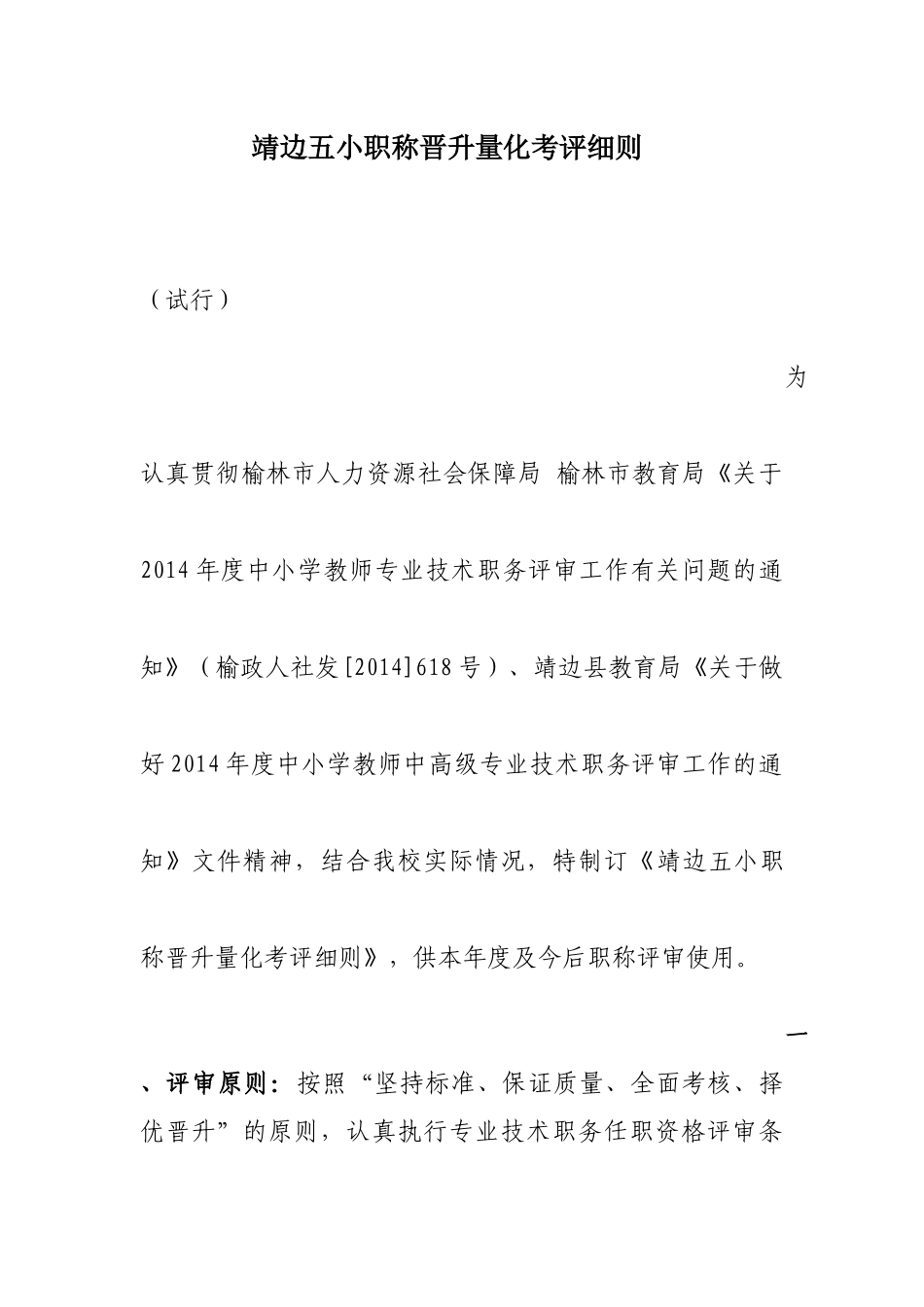 靖边五小职称晋升量化考评细则

（试行）

为认真贯彻榆林市人力资源社会保障局 榆林市教育局《关于2014年度中小学教师专业技术职务评审工作有关问题的通知》（榆政人社发[2014]618号）、靖边县教育局《关于做好2014年度中小学教师中高级专业技术职务评审工作的通知》文件精神，结合我校实际情况，特制订《靖边五小职称晋升量化考评细则》，供本年度及今后职称评审使用。

一、评审原则：按照“坚持标准、保证质量、全面考核、择优晋升”的原则，认真执行专业技术职务任职资格评审条